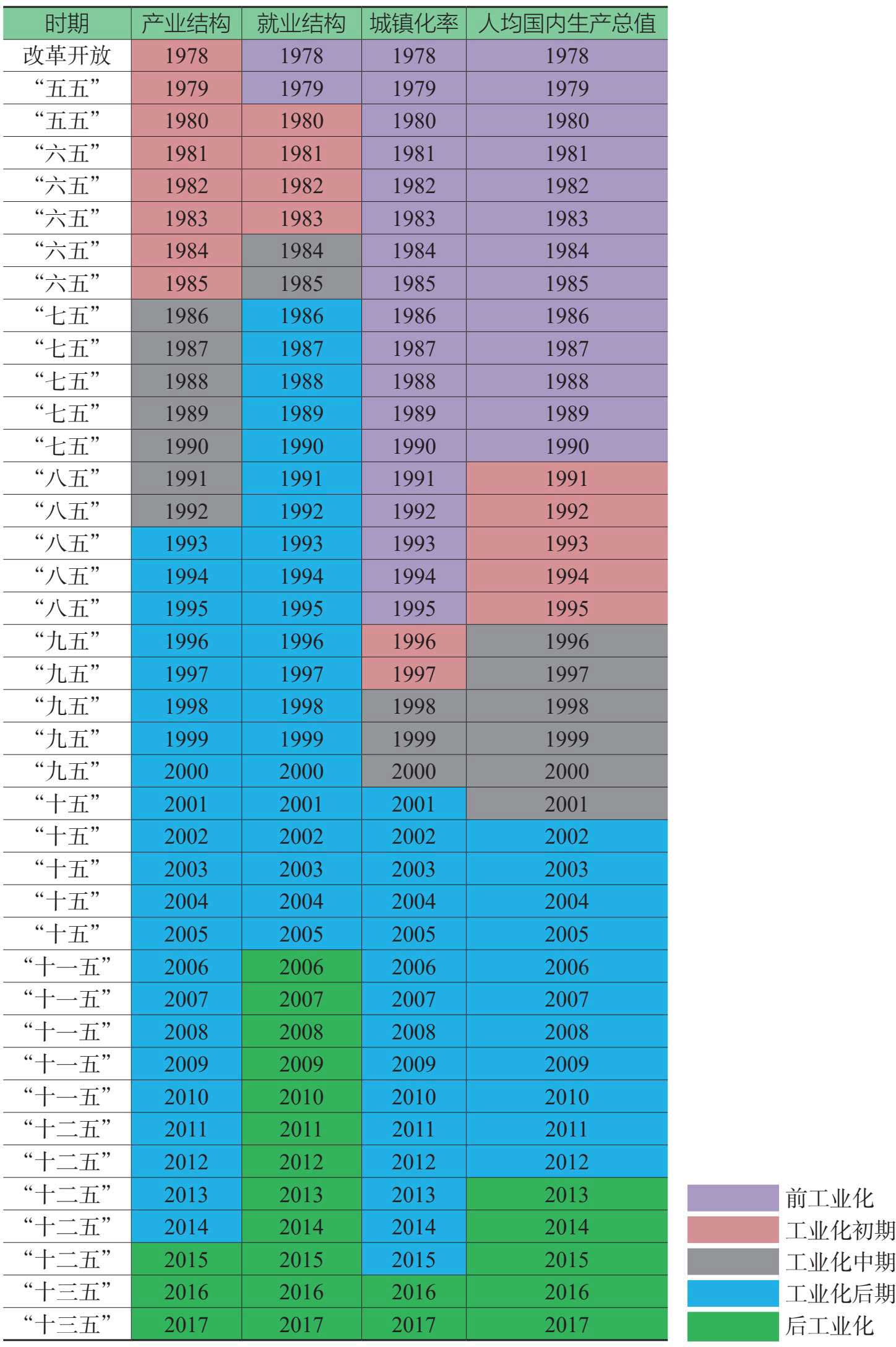 | 时期 | 产业结构 | 就业结构 | 城镇化率 | 人均国内生产总值 |
|---|---|---|---|---|
| 改革开放 | 1978 | 1978 | 1978 | 1978 |
| “五五” | 1979 | 1979 | 1979 | 1979 |
| “五五” | 1980 | 1980 | 1980 | 1980 |
| “六五” | 1981 | 1981 | 1981 | 1981 |
| “六五” | 1982 | 1982 | 1982 | 1982 |
| “六五” | 1983 | 1983 | 1983 | 1983 |
| “六五” | 1984 | 1984 | 1984 | 1984 |
| “六五” | 1985 | 1985 | 1985 | 1985 |
| “七五” | 1986 | 1986 | 1986 | 1986 |
| “七五” | 1987 | 1987 | 1987 | 1987 |
| “七五” | 1988 | 1988 | 1988 | 1988 |
| “七五” | 1989 | 1989 | 1989 | 1989 |
| “七五” | 1990 | 1990 | 1990 | 1990 |
| “八五” | 1991 | 1991 | 1991 | 1991 |
| “八五” | 1992 | 1992 | 1992 | 1992 |
| “八五” | 1993 | 1993 | 1993 | 1993 |
| “八五” | 1994 | 1994 | 1994 | 1994 |
| “八五” | 1995 | 1995 | 1995 | 1995 |
| “九五” | 1996 | 1996 | 1996 | 1996 |
| “九五” | 1997 | 1997 | 1997 | 1997 |
| “九五” | 1998 | 1998 | 1998 | 1998 |
| “九五” | 1999 | 1999 | 1999 | 1999 |
| “九五” | 2000 | 2000 | 2000 | 2000 |
| “十五” | 2001 | 2001 | 2001 | 2001 |
| “十五” | 2002 | 2002 | 2002 | 2002 |
| “十五” | 2003 | 2003 | 2003 | 2003 |
| “十五” | 2004 | 2004 | 2004 | 2004 |
| “十五” | 2005 | 2005 | 2005 | 2005 |
| “十一五” | 2006 | 2006 | 2006 | 2006 |
| “十一五” | 2007 | 2007 | 2007 | 2007 |
| “十一五” | 2008 | 2008 | 2008 | 2008 |
| “十一五” | 2009 | 2009 | 2009 | 2009 |
| “十一五” | 2010 | 2010 | 2010 | 2010 |
| “十二五” | 2011 | 2011 | 2011 | 2011 |
| “十二五” | 2012 | 2012 | 2012 | 2012 |
| “十二五” | 2013 | 2013 | 2013 | 2013 |
| “十二五” | 2014 | 2014 | 2014 | 2014 |
| “十二五” | 2015 | 2015 | 2015 | 2015 |
| “十三五” | 2016 | 2016 | 2016 | 2016 |
| “十三五” | 2017 | 2017 | 2017 | 2017 |

前工业化
工业化初期
工业化中期
工业化后期
后工业化